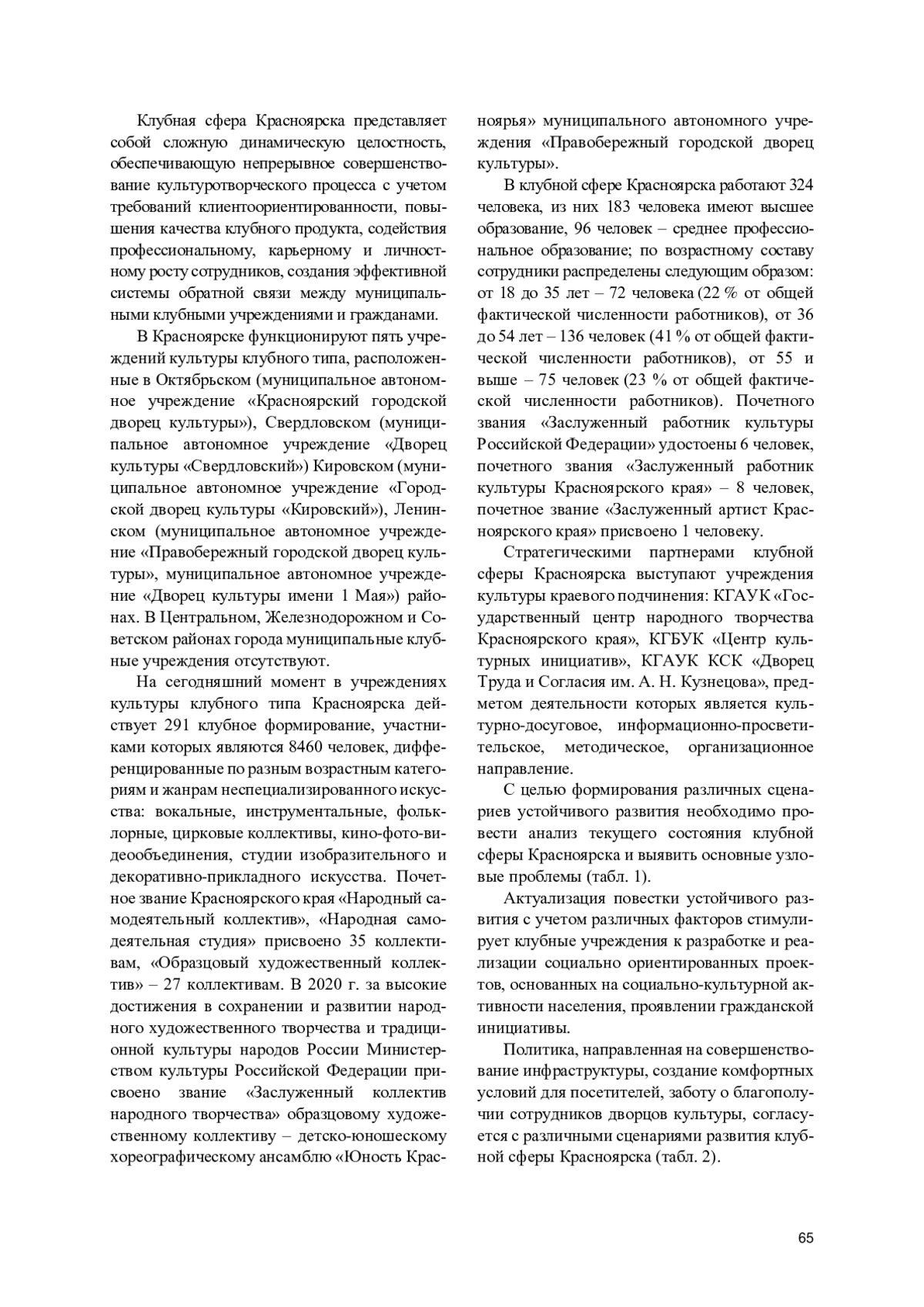 Клубная сфера Красноярска представляет собой сложную динамическую целостность, обеспечивающую непрерывное совершенствование культуротворческого процесса с учетом требований клиентоориентированности, повышения качества клубного продукта, содействия профессиональному, карьерному и личностному росту сотрудников, создания эффективной системы обратной связи между муниципальными клубными учреждениями и гражданами.

В Красноярске функционируют пять учреждений культуры клубного типа, расположенные в Октябрьском (муниципальное автономное учреждение «Красноярский городской дворец культуры»), Свердловском (муниципальное автономное учреждение «Дворец культуры «Свердловский») Кировском (муниципальное автономное учреждение «Городской дворец культуры «Кировский»), Ленинском (муниципальное автономное учреждение «Правобережный городской дворец культуры», муниципальное автономное учреждение «Дворец культуры имени 1 Мая») районах. В Центральном, Железнодорожном и Советском районах города муниципальные клубные учреждения отсутствуют.

На сегодняшний момент в учреждениях культуры клубного типа Красноярска действует 291 клубное формирование, участниками которых являются 8460 человек, дифференцированные по разным возрастным категориям и жанрам неспециализированного искусства: вокальные, инструментальные, фольклорные, цирковые коллективы, кино-фото-видеообъединения, студии изобразительного и декоративно-прикладного искусства. Почетное звание Красноярского края «Народный самодеятельный коллектив», «Народная самодеятельная студия» присвоено 35 коллективам, «Образцовый художественный коллектив» – 27 коллективам. В 2020 г. за высокие достижения в сохранении и развитии народного художественного творчества и традиционной культуры народов России Министерством культуры Российской Федерации присвоено звание «Заслуженный коллектив народного творчества» образцовому художественному коллективу – детско-юношескому хореографическому ансамблю «Юность Красноярья» муниципального автономного учреждения «Правобережный городской дворец культуры».

В клубной сфере Красноярска работают 324 человека, из них 183 человека имеют высшее образование, 96 человек – среднее профессиональное образование; по возрастному составу сотрудники распределены следующим образом: от 18 до 35 лет – 72 человека (22 % от общей фактической численности работников), от 36 до 54 лет – 136 человек (41 % от общей фактической численности работников), от 55 и выше – 75 человек (23 % от общей фактической численности работников). Почетного звания «Заслуженный работник культуры Российской Федерации» удостоены 6 человек, почетного звания «Заслуженный работник культуры Красноярского края» – 8 человек, почетное звание «Заслуженный артист Красноярского края» присвоено 1 человеку.

Стратегическими партнерами клубной сферы Красноярска выступают учреждения культуры краевого подчинения: КГАУК «Государственный центр народного творчества Красноярского края», КГБУК «Центр культурных инициатив», КГАУК КСК «Дворец Труда и Согласия им. А. Н. Кузнецова», предметом деятельности которых является культурно-досуговое, информационно-просветительское, методическое, организационное направление.

С целью формирования различных сценариев устойчивого развития необходимо провести анализ текущего состояния клубной сферы Красноярска и выявить основные узловые проблемы (табл. 1).

Актуализация повестки устойчивого развития с учетом различных факторов стимулирует клубные учреждения к разработке и реализации социально ориентированных проектов, основанных на социально-культурной активности населения, проявлении гражданской инициативы.

Политика, направленная на совершенствование инфраструктуры, создание комфортных условий для посетителей, заботу о благополучии сотрудников дворцов культуры, согласуется с различными сценариями развития клубной сферы Красноярска (табл. 2).

65